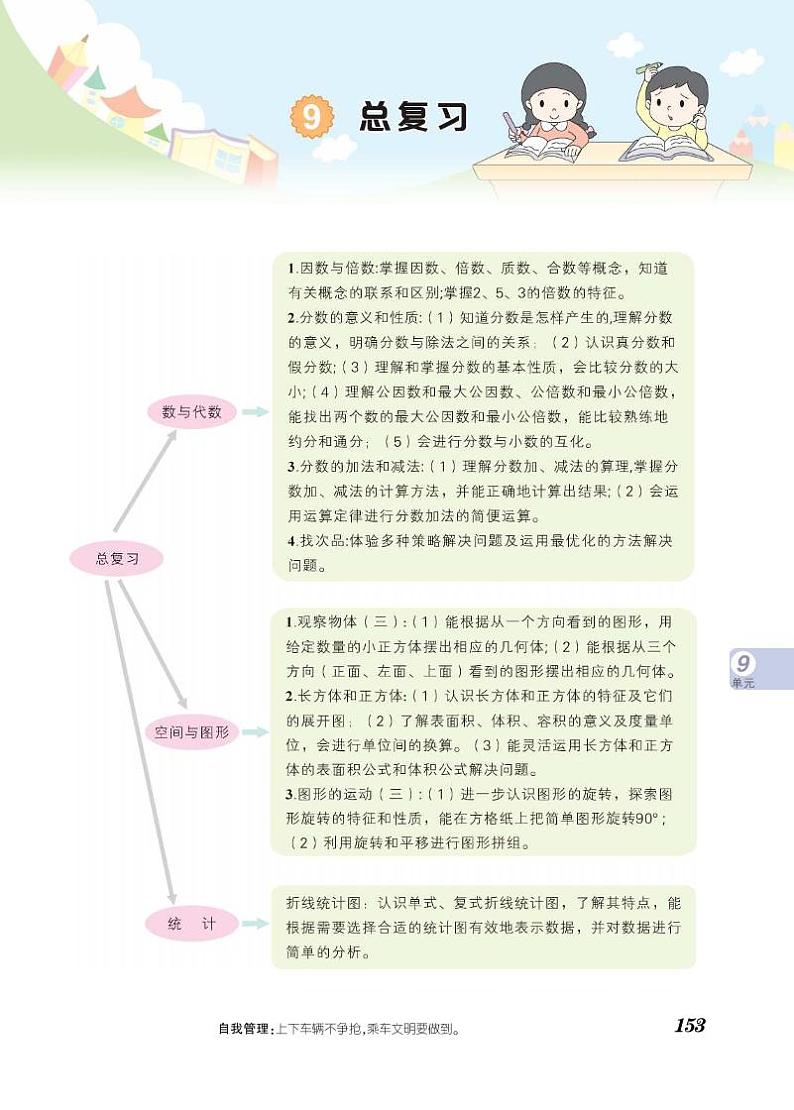 9 总复习

总复习

数与代数

1.因数与倍数:掌握因数、倍数、质数、合数等概念，知道有关概念的联系和区别;掌握2、5、3的倍数的特征。
2.分数的意义和性质:（1）知道分数是怎样产生的,理解分数的意义，明确分数与除法之间的关系；（2）认识真分数和假分数;（3）理解和掌握分数的基本性质，会比较分数的大小;（4）理解公因数和最大公因数、公倍数和最小公倍数，能找出两个数的最大公因数和最小公倍数，能比较熟练地约分和通分；（5）会进行分数与小数的互化。
3.分数的加法和减法:（1）理解分数加、减法的算理,掌握分数加、减法的计算方法，并能正确地计算出结果;（2）会运用运算定律进行分数加法的简便运算。
4.找次品:体验多种策略解决问题及运用最优化的方法解决问题。

空间与图形

1.观察物体（三）:（1）能根据从一个方向看到的图形，用给定数量的小正方体摆出相应的几何体;（2）能根据从三个方向（正面、左面、上面）看到的图形摆出相应的几何体。
2.长方体和正方体:（1）认识长方体和正方体的特征及它们的展开图；（2）了解表面积、体积、容积的意义及度量单位，会进行单位间的换算。（3）能灵活运用长方体和正方体的表面积公式和体积公式解决问题。
3.图形的运动（三）:（1）进一步认识图形的旋转，探索图形旋转的特征和性质，能在方格纸上把简单图形旋转90°；（2）利用旋转和平移进行图形拼组。

统 计

折线统计图：认识单式、复式折线统计图，了解其特点，能根据需要选择合适的统计图有效地表示数据，并对数据进行简单的分析。

9 单元

自我管理：上下车辆不争抢，乘车文明要做到。

153